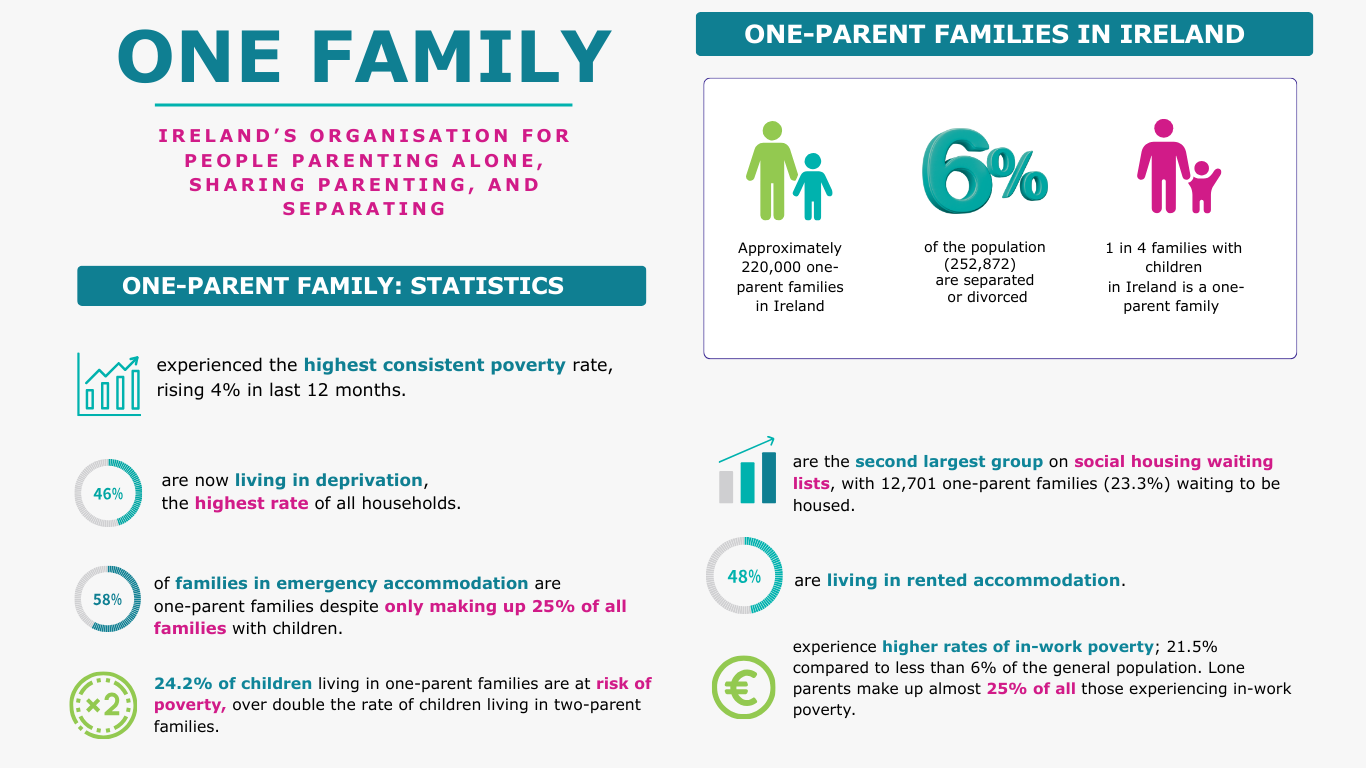 ONE FAMILY

IRELAND'S ORGANISATION FOR PEOPLE PARENTING ALONE, SHARING PARENTING, AND SEPARATING

ONE-PARENT FAMILY: STATISTICS

experienced the highest consistent poverty rate, rising 4% in last 12 months.

46%

are now living in deprivation, the highest rate of all households.

58%

of families in emergency accommodation are one-parent families despite only making up 25% of all families with children.

×2

24.2% of children living in one-parent families are at risk of poverty, over double the rate of children living in two-parent families.

ONE-PARENT FAMILIES IN IRELAND

Approximately 220,000 one-parent families in Ireland

6%

of the population (252,872) are separated or divorced

1 in 4 families with children in Ireland is a one-parent family

are the second largest group on social housing waiting lists, with 12,701 one-parent families (23.3%) waiting to be housed.

48%

are living in rented accommodation.

€

experience higher rates of in-work poverty; 21.5% compared to less than 6% of the general population. Lone parents make up almost 25% of all those experiencing in-work poverty.